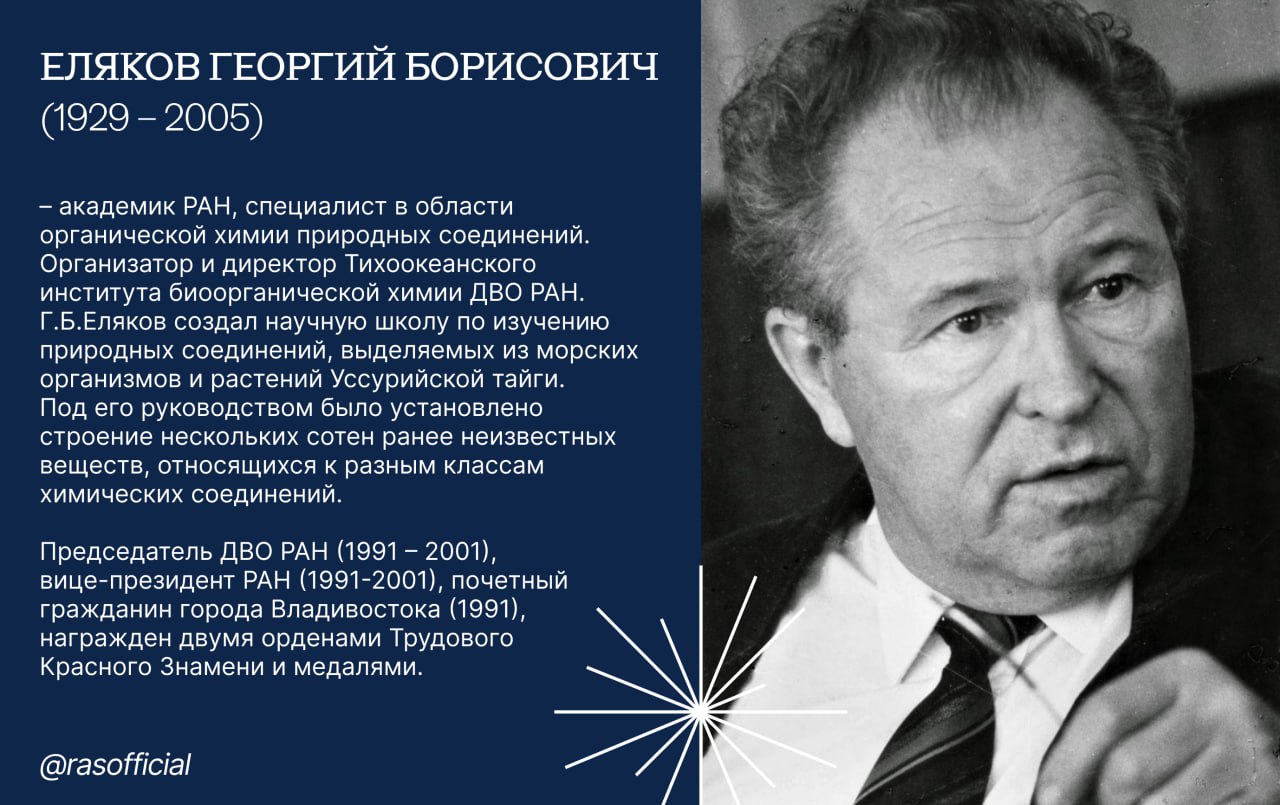 ЕЛЯКОВ ГЕОРГИЙ БОРИСОВИЧ
(1929 – 2005)

– академик РАН, специалист в области органической химии природных соединений. Организатор и директор Тихоокеанского института биоорганической химии ДВО РАН. Г.Б.Еляков создал научную школу по изучению природных соединений, выделяемых из морских организмов и растений Уссурийской тайги. Под его руководством было установлено строение нескольких сотен ранее неизвестных веществ, относящихся к разным классам химических соединений.

Председатель ДВО РАН (1991 – 2001), вице-президент РАН (1991-2001), почетный гражданин города Владивостока (1991), награжден двумя орденами Трудового Красного Знамени и медалями.

@rasofficial